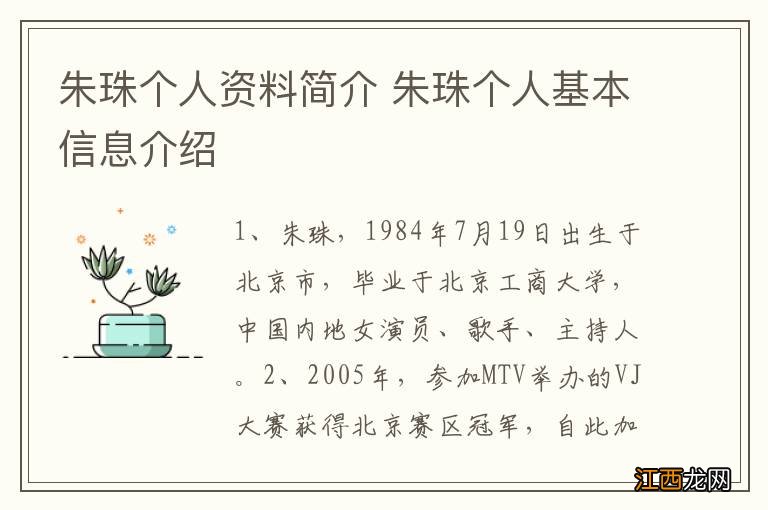 朱珠个人资料简介 朱珠个人基本信息介绍

1、朱珠，1984年7月19日出生于北京市，毕业于北京工商大学，中国内地女演员、歌手、主持人。2、2005年，参加MTV举办的VJ大赛获得北京赛区冠军，自此加

江西龙网